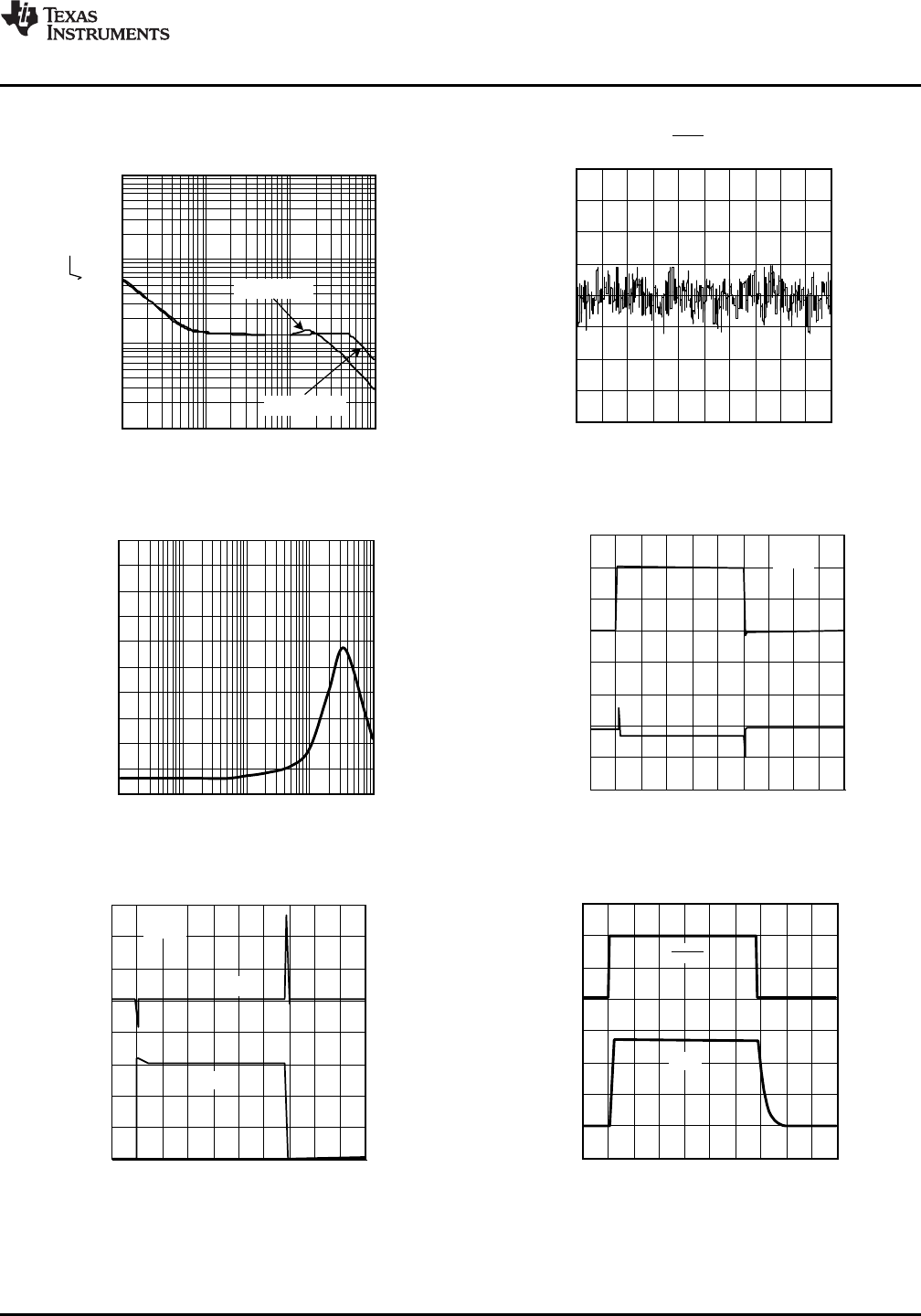 TEXAS INSTRUMENTS